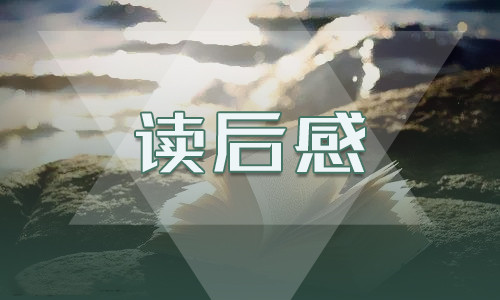 读后感